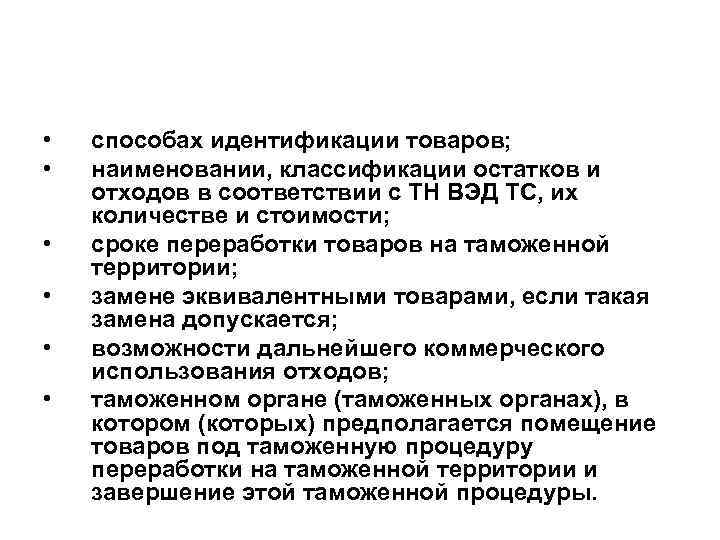 • способах идентификации товаров;
• наименовании, классификации остатков и отходов в соответствии с ТН ВЭД ТС, их количестве и стоимости;
• сроке переработки товаров на таможенной территории;
• замене эквивалентными товарами, если такая замена допускается;
• возможности дальнейшего коммерческого использования отходов;
• таможенном органе (таможенных органах), в котором (которых) предполагается помещение товаров под таможенную процедуру переработки на таможенной территории и завершение этой таможенной процедуры.